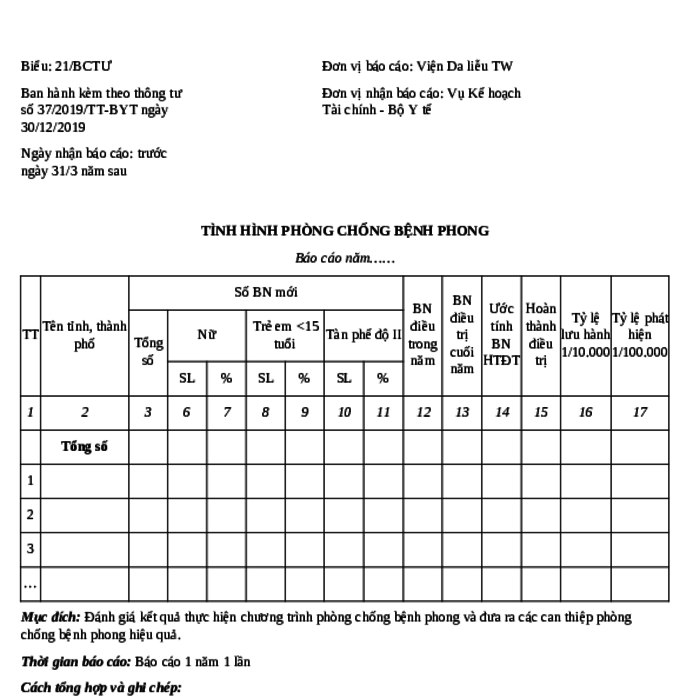 Biểu: 21/BCTƯ

Ban hành kèm theo thông tư số 37/2019/TT-BYT ngày 30/12/2019

Ngày nhận báo cáo: trước ngày 31/3 năm sau

Đơn vị báo cáo: Viện Da liễu TW

Đơn vị nhận báo cáo: Vụ Kế hoạch Tài chính - Bộ Y tế

TÌNH HÌNH PHÒNG CHỐNG BỆNH PHONG

Báo cáo năm……

| TT | Tên tỉnh, thành phố | Số BN mới | | | | | | | BN điều trong năm | BN điều trị cuối năm | Ước tính BN HTĐT | Hoàn thành điều trị | Tỷ lệ lưu hành 1/10.000 | Tỷ lệ phát hiện 1/100.000 |
|---|---|---|---|---|---|---|---|---|---|---|---|---|---|---|
| | | Tổng số | Nữ | | Trẻ em <15 tuổi | | Tàn phế độ II | | | | | | | |
| | | | SL | % | SL | % | SL | % | | | | | | |
| 1 | 2 | 3 | 6 | 7 | 8 | 9 | 10 | 11 | 12 | 13 | 14 | 15 | 16 | 17 |
| | Tổng số | | | | | | | | | | | | | |
| 1 | | | | | | | | | | | | | | |
| 2 | | | | | | | | | | | | | | |
| 3 | | | | | | | | | | | | | | |
| … | | | | | | | | | | | | | | |

Mục đích: Đánh giá kết quả thực hiện chương trình phòng chống bệnh phong và đưa ra các can thiệp phòng chống bệnh phong hiệu quả.

Thời gian báo cáo: Báo cáo 1 năm 1 lần

Cách tổng hợp và ghi chép: